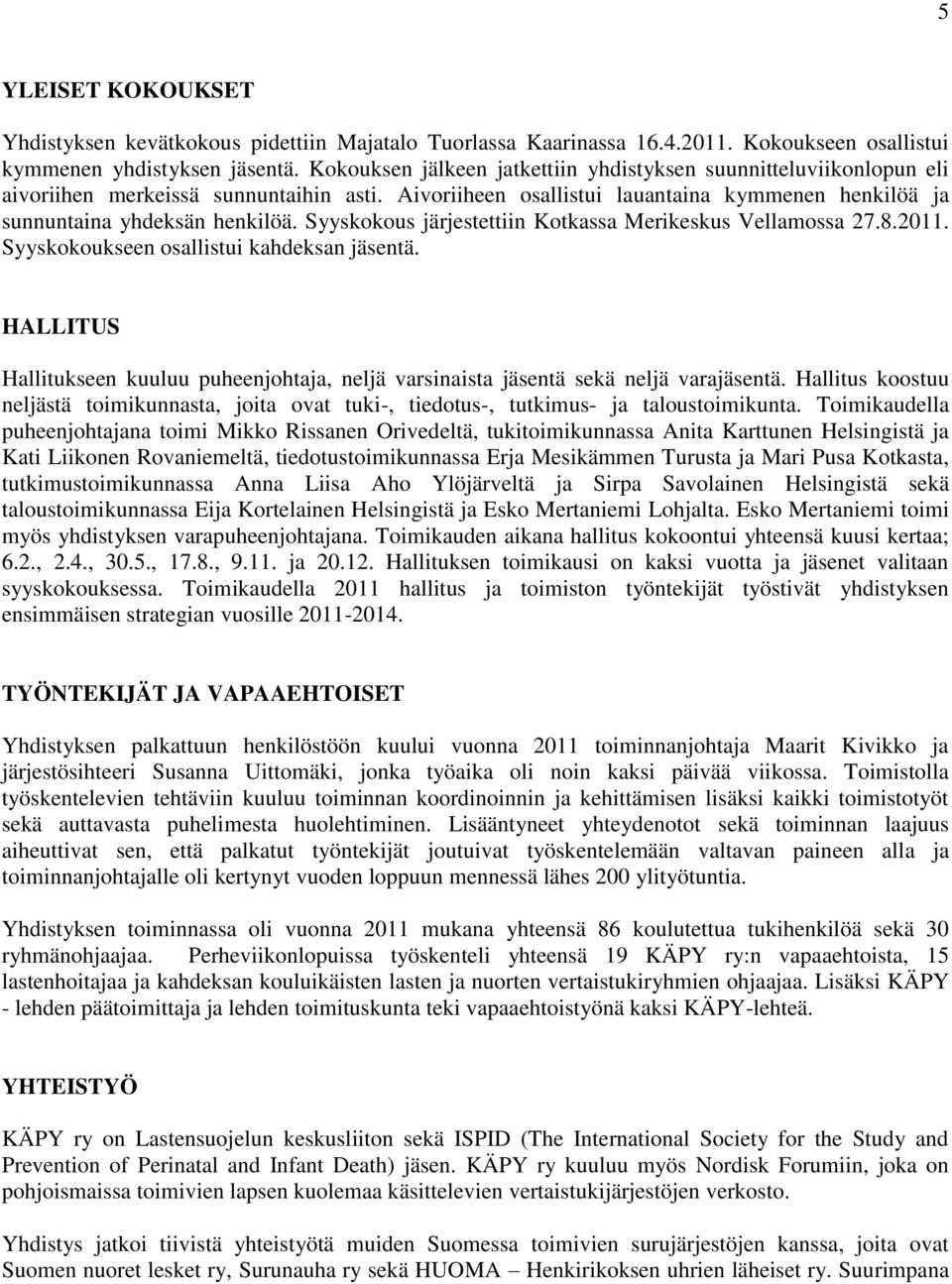 5

YLEISET KOKOUKSET

Yhdistyksen kevätkokous pidettiin Majatalo Tuorlassa Kaarinassa 16.4.2011. Kokoukseen osallistui kymmenen yhdistyksen jäsentä. Kokouksen jälkeen jatkettiin yhdistyksen suunnitteluviikonlopun eli aivoriihen merkeissä sunnuntaihin asti. Aivoriiheen osallistui lauantaina kymmenen henkilöä ja sunnuntaina yhdeksän henkilöä. Syyskokous järjestettiin Kotkassa Merikeskus Vellamossa 27.8.2011. Syyskokoukseen osallistui kahdeksan jäsentä.

HALLITUS

Hallitukseen kuuluu puheenjohtaja, neljä varsinaista jäsentä sekä neljä varajäsentä. Hallitus koostuu neljästä toimikunnasta, joita ovat tuki-, tiedotus-, tutkimus- ja taloustoimikunta. Toimikaudella puheenjohtajana toimi Mikko Rissanen Orivedeltä, tukitoimikunnassa Anita Karttunen Helsingistä ja Kati Liikonen Rovaniemeltä, tiedotustoimikunnassa Erja Mesikämmen Turusta ja Mari Pusa Kotkasta, tutkimustoimikunnassa Anna Liisa Aho Ylöjärveltä ja Sirpa Savolainen Helsingistä sekä taloustoimikunnassa Eija Kortelainen Helsingistä ja Esko Mertaniemi Lohjalta. Esko Mertaniemi toimi myös yhdistyksen varapuheenjohtajana. Toimikauden aikana hallitus kokoontui yhteensä kuusi kertaa; 6.2., 2.4., 30.5., 17.8., 9.11. ja 20.12. Hallituksen toimikausi on kaksi vuotta ja jäsenet valitaan syyskokouksessa. Toimikaudella 2011 hallitus ja toimiston työntekijät työstivät yhdistyksen ensimmäisen strategian vuosille 2011-2014.

TYÖNTEKIJÄT JA VAPAAEHTOISET

Yhdistyksen palkattuun henkilöstöön kuului vuonna 2011 toiminnanjohtaja Maarit Kivikko ja järjestösihteeri Susanna Uittomäki, jonka työaika oli noin kaksi päivää viikossa. Toimistolla työskentelevien tehtäviin kuuluu toiminnan koordinoinnin ja kehittämisen lisäksi kaikki toimistotyöt sekä auttavasta puhelimesta huolehtiminen. Lisääntyneet yhteydenotot sekä toiminnan laajuus aiheuttivat sen, että palkatut työntekijät joutuivat työskentelemään valtavan paineen alla ja toiminnanjohtajalle oli kertynyt vuoden loppuun mennessä lähes 200 ylityötuntia.

Yhdistyksen toiminnassa oli vuonna 2011 mukana yhteensä 86 koulutettua tukihenkilöä sekä 30 ryhmänohjaajaa. Perheviikonlopuissa työskenteli yhteensä 19 KÄPY ry:n vapaaehtoista, 15 lastenhoitajaa ja kahdeksan kouluikäisten lasten ja nuorten vertaistukiryhmien ohjaajaa. Lisäksi KÄPY - lehden päätoimittaja ja lehden toimituskunta teki vapaaehtoistyönä kaksi KÄPY-lehteä.

YHTEISTYÖ

KÄPY ry on Lastensuojelun keskusliiton sekä ISPID (The International Society for the Study and Prevention of Perinatal and Infant Death) jäsen. KÄPY ry kuuluu myös Nordisk Forumiin, joka on pohjoismaissa toimivien lapsen kuolemaa käsittelevien vertaistukijärjestöjen verkosto.

Yhdistys jatkoi tiivistä yhteistyötä muiden Suomessa toimivien surujärjestöjen kanssa, joita ovat Suomen nuoret lesket ry, Surunauha ry sekä HUOMA – Henkirikoksen uhrien läheiset ry. Suurimpana